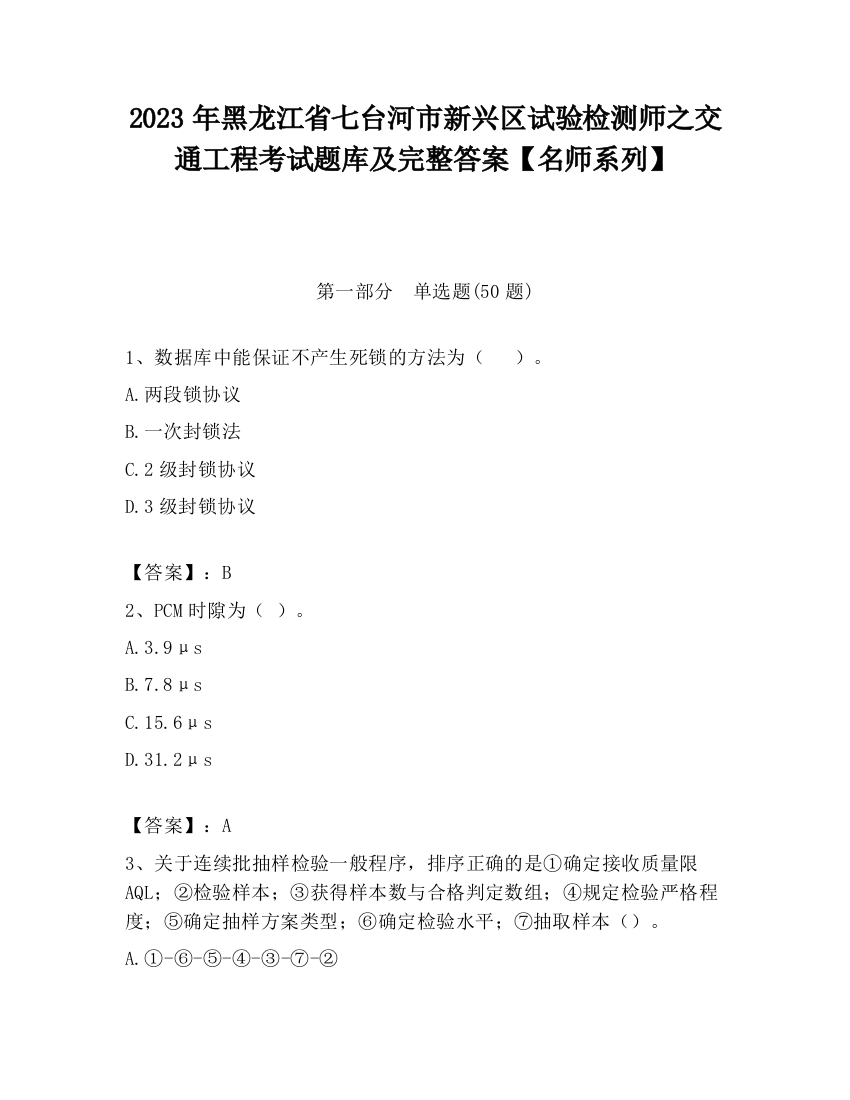 2023 年黑龙江省七台河市新兴区试验检测师之交通工程考试题库及完整答案【名师系列】

第一部分　单选题(50 题)

1、数据库中能保证不产生死锁的方法为（　　）。

A.两段锁协议

B.一次封锁法

C.2 级封锁协议

D.3 级封锁协议

【答案】：B

2、PCM 时隙为（ ）。

A.3.9μs

B.7.8μs

C.15.6μs

D.31.2μs

【答案】：A

3、关于连续批抽样检验一般程序，排序正确的是①确定接收质量限 AQL；②检验样本；③获得样本数与合格判定数组；④规定检验严格程度；⑤确定抽样方案类型；⑥确定检验水平；⑦抽取样本（）。

A.①-⑥-⑤-④-③-⑦-②